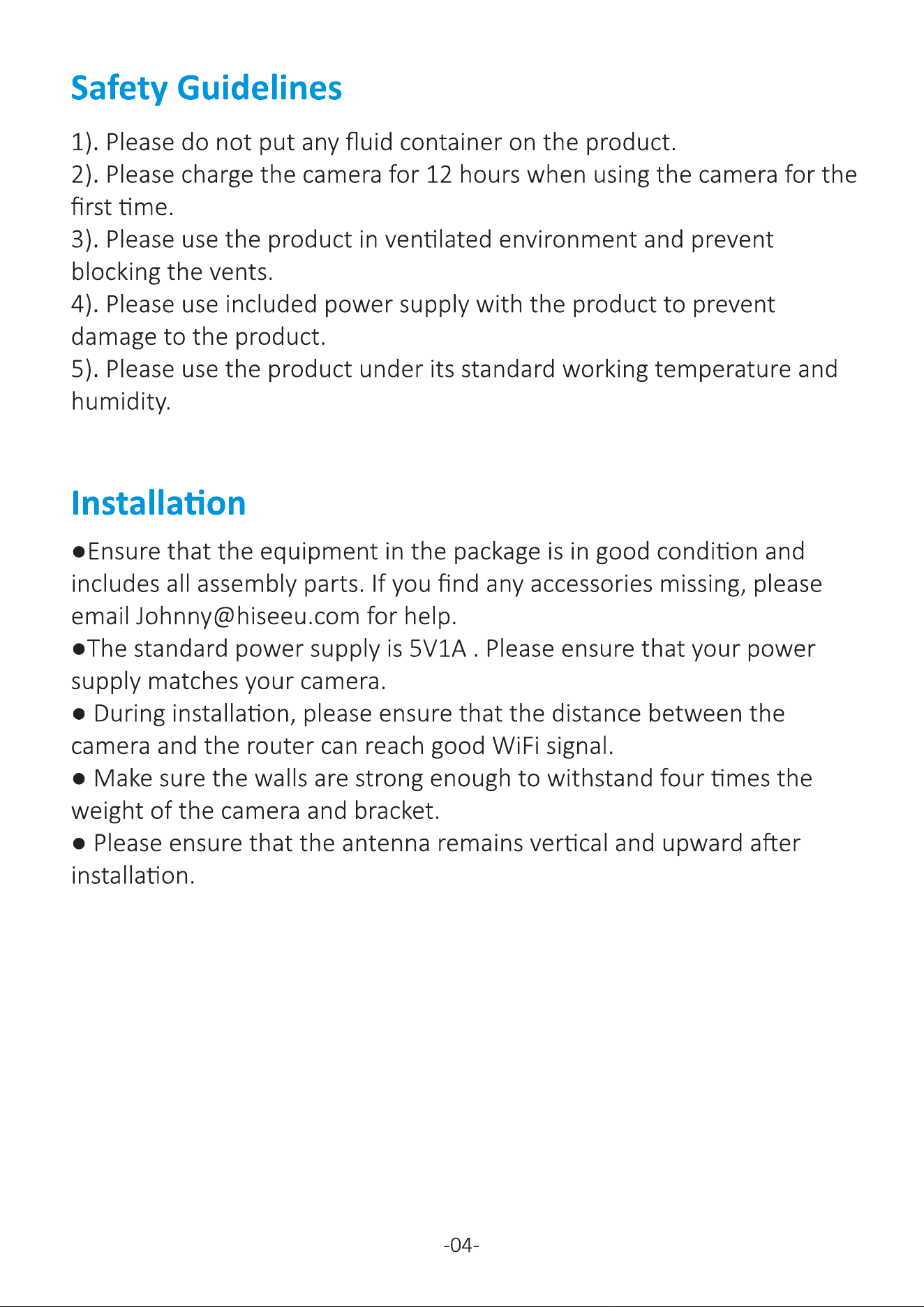 Safety Guidelines

1). Please do not put any fluid container on the product.
2). Please charge the camera for 12 hours when using the camera for the first time.
3). Please use the product in ventilated environment and prevent blocking the vents.
4). Please use included power supply with the product to prevent damage to the product.
5). Please use the product under its standard working temperature and humidity.

Installation

• Ensure that the equipment in the package is in good condition and includes all assembly parts. If you find any accessories missing, please email Johnny@hiseeu.com for help.
• The standard power supply is 5V1A . Please ensure that your power supply matches your camera.
• During installation, please ensure that the distance between the camera and the router can reach good WiFi signal.
• Make sure the walls are strong enough to withstand four times the weight of the camera and bracket.
• Please ensure that the antenna remains vertical and upward after installation.

-04-